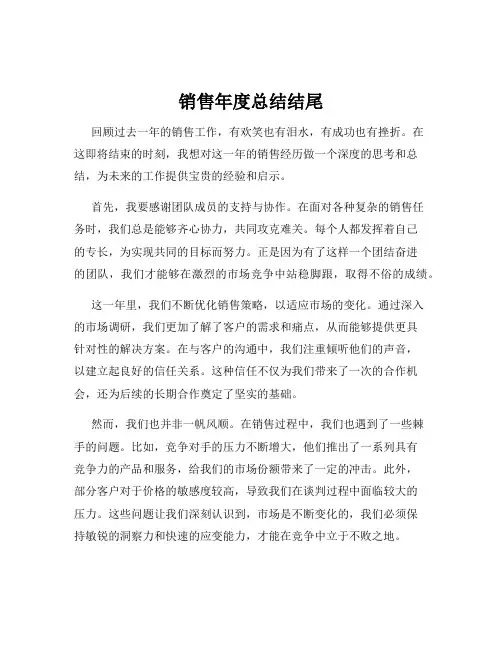 销售年度总结结尾

回顾过去一年的销售工作，有欢笑也有泪水，有成功也有挫折。在这即将结束的时刻，我想对这一年的销售经历做一个深度的思考和总结，为未来的工作提供宝贵的经验和启示。

首先，我要感谢团队成员的支持与协作。在面对各种复杂的销售任务时，我们总是能够齐心协力，共同攻克难关。每个人都发挥着自己的专长，为实现共同的目标而努力。正是因为有了这样一个团结奋进的团队，我们才能够在激烈的市场竞争中站稳脚跟，取得不俗的成绩。

这一年里，我们不断优化销售策略，以适应市场的变化。通过深入的市场调研，我们更加了解了客户的需求和痛点，从而能够提供更具针对性的解决方案。在与客户的沟通中，我们注重倾听他们的声音，以建立起良好的信任关系。这种信任不仅为我们带来了一次的合作机会，还为后续的长期合作奠定了坚实的基础。

然而，我们也并非一帆风顺。在销售过程中，我们也遇到了一些棘手的问题。比如，竞争对手的压力不断增大，他们推出了一系列具有竞争力的产品和服务，给我们的市场份额带来了一定的冲击。此外，部分客户对于价格的敏感度较高，导致我们在谈判过程中面临较大的压力。这些问题让我们深刻认识到，市场是不断变化的，我们必须保持敏锐的洞察力和快速的应变能力，才能在竞争中立于不败之地。